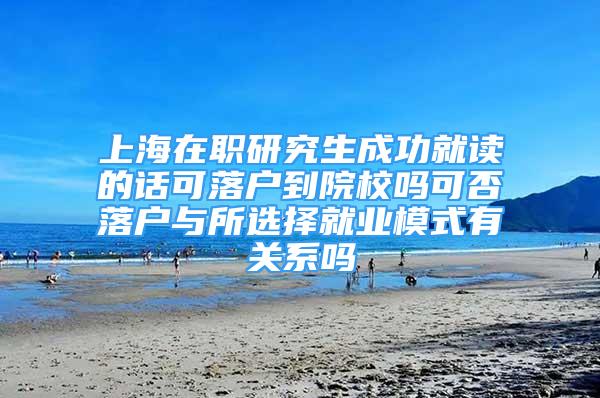 上海在职研究生成功就读的话可落户到院校吗可否落户与所选择就业模式有关系吗